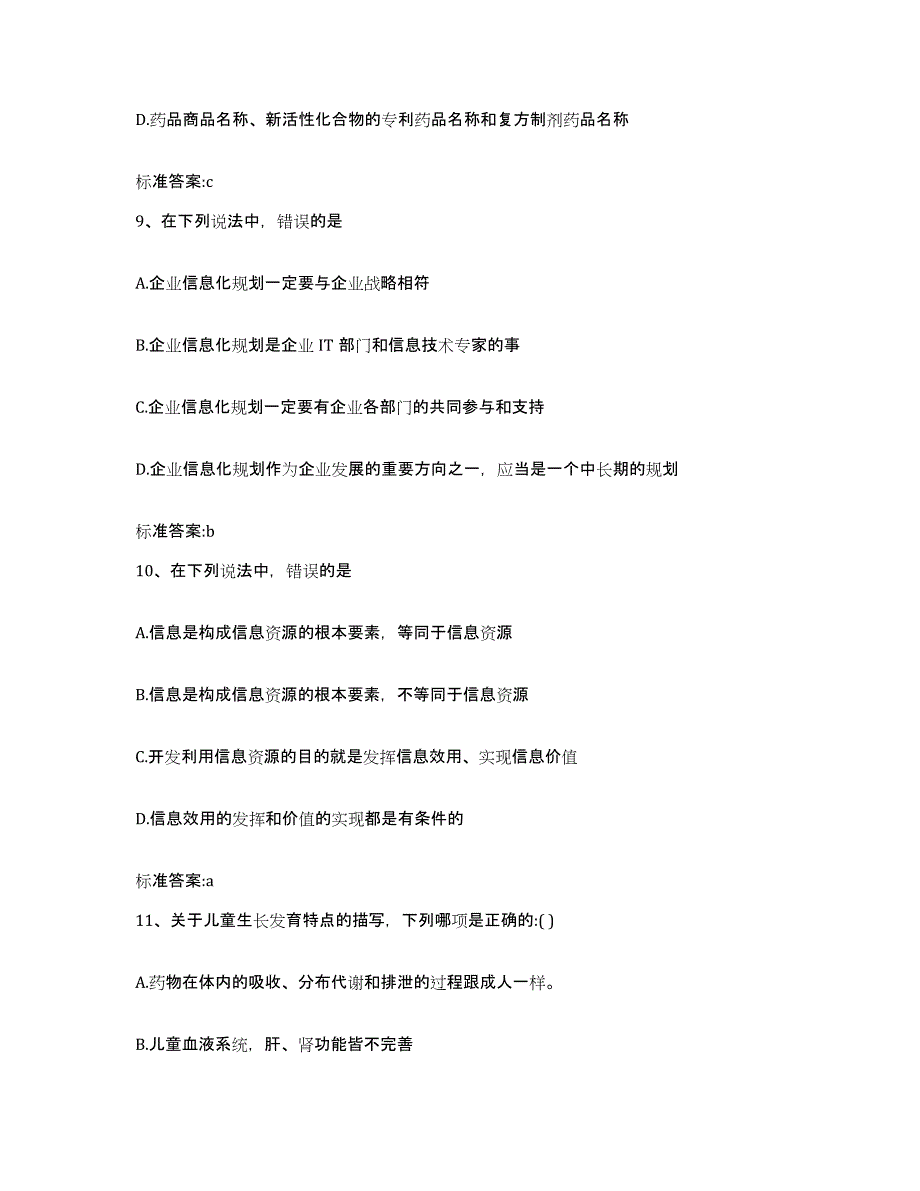 D.药品商品名称、新活性化合物的专利药品名称和复方制剂药品名称

标准答案:c

9、在下列说法中，错误的是

A.企业信息化规划一定要与企业战略相符

B.企业信息化规划是企业 IT 部门和信息技术专家的事

C.企业信息化规划一定要有企业各部门的共同参与和支持

D.企业信息化规划作为企业发展的重要方向之一，应当是一个中长期的规划

标准答案:b

10、在下列说法中，错误的是

A.信息是构成信息资源的根本要素，等同于信息资源

B.信息是构成信息资源的根本要素，不等同于信息资源

C.开发利用信息资源的目的就是发挥信息效用、实现信息价值

D.信息效用的发挥和价值的实现都是有条件的

标准答案:a

11、关于儿童生长发育特点的描写，下列哪项是正确的:( )

A.药物在体内的吸收、分布代谢和排泄的过程跟成人一样。

B.儿童血液系统，肝、肾功能皆不完善